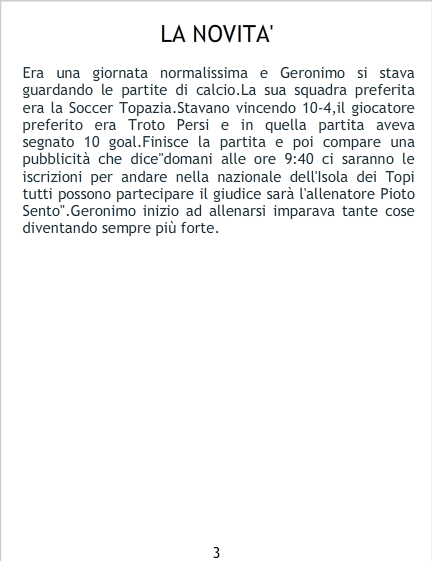 LA NOVITA'

Era una giornata normalissima e Geronimo si stava guardando le partite di calcio.La sua squadra preferita era la Soccer Topazia.Stavano vincendo 10-4,il giocatore preferito era Troto Persi e in quella partita aveva segnato 10 goal.Finisce la partita e poi compare una pubblicità che dice"domani alle ore 9:40 ci saranno le iscrizioni per andare nella nazionale dell'Isola dei Topi tutti possono partecipare il giudice sarà l'allenatore Pioto Sento".Geronimo inizio ad allenarsi imparava tante cose diventando sempre più forte.

3